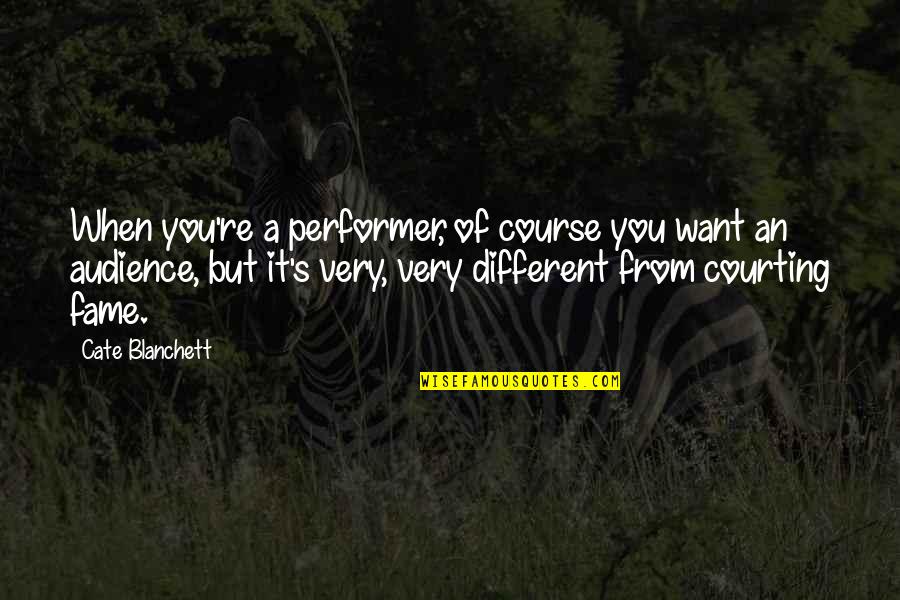 When you're a performer, of course you want an audience, but it's very, very different from courting fame.

Cate Blanchett

WISEFAMOUSQUOTES.COM